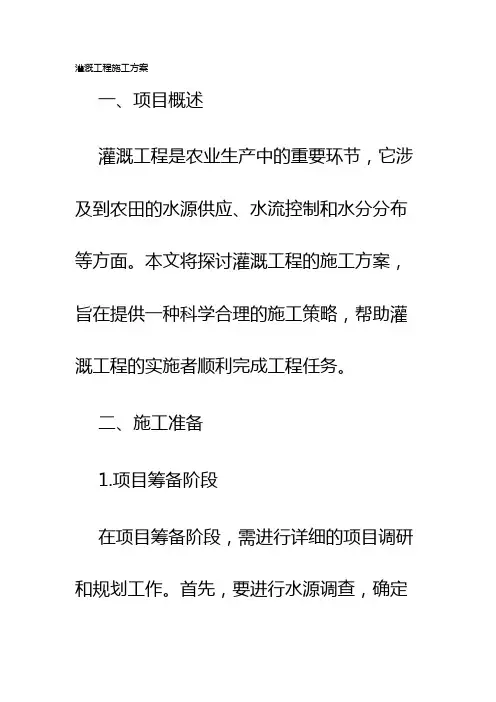 灌溉工程施工方案

一、项目概述

灌溉工程是农业生产中的重要环节，它涉及到农田的水源供应、水流控制和水分分布等方面。本文将探讨灌溉工程的施工方案，旨在提供一种科学合理的施工策略，帮助灌溉工程的实施者顺利完成工程任务。

二、施工准备

1.项目筹备阶段

在项目筹备阶段，需进行详细的项目调研和规划工作。首先，要进行水源调查，确定